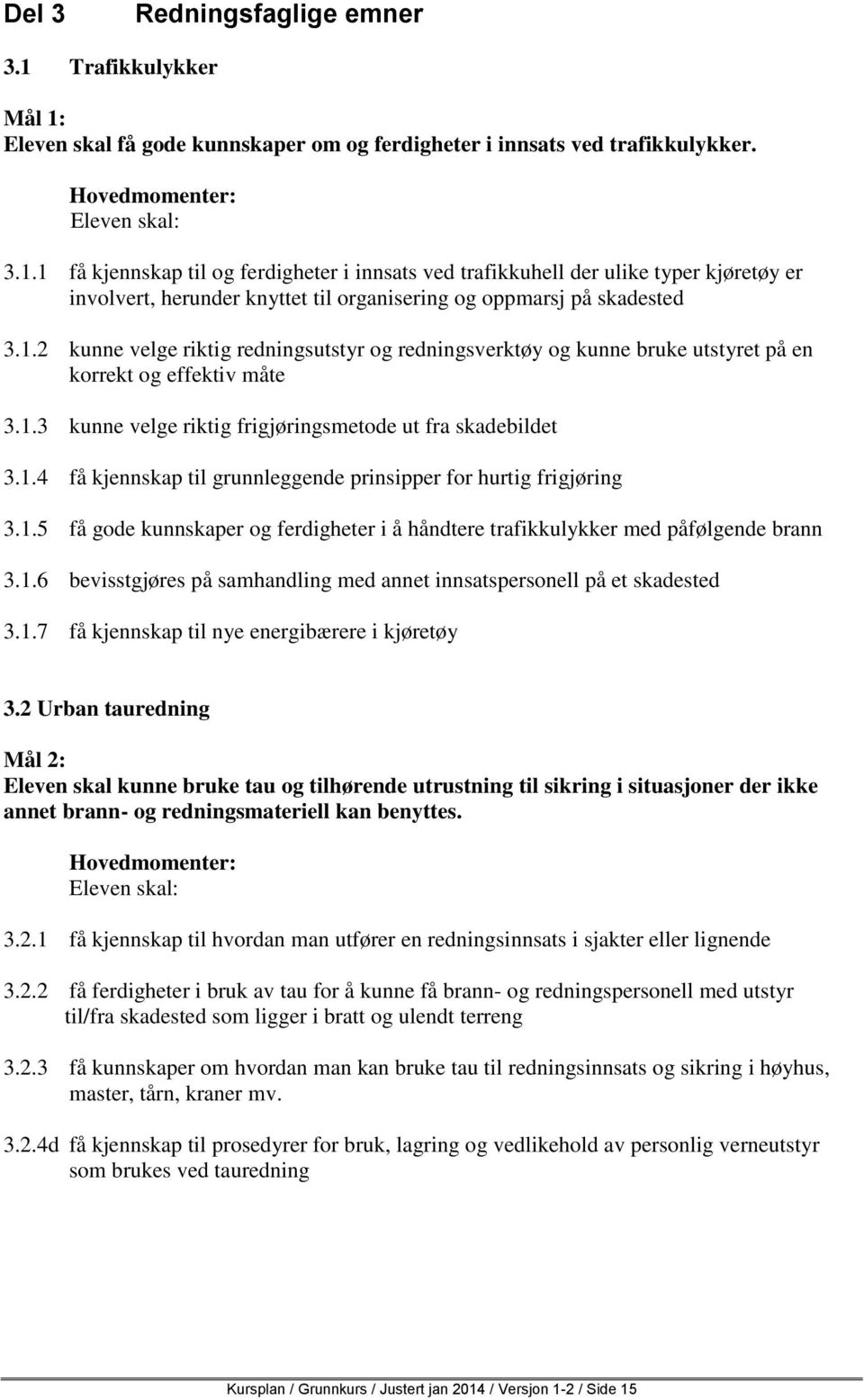 Del 3 Redningsfaglige emner

3.1 Trafikkulykker

Mål 1:
Eleven skal få gode kunnskaper om og ferdigheter i innsats ved trafikkulykker.

Hovedmomenter:
Eleven skal:

3.1.1 få kjennskap til og ferdigheter i innsats ved trafikkuhell der ulike typer kjøretøy er involvert, herunder knyttet til organisering og oppmarsj på skadested

3.1.2 kunne velge riktig redningsutstyr og redningsverktøy og kunne bruke utstyret på en korrekt og effektiv måte

3.1.3 kunne velge riktig frigjøringsmetode ut fra skadebildet

3.1.4 få kjennskap til grunnleggende prinsipper for hurtig frigjøring

3.1.5 få gode kunnskaper og ferdigheter i å håndtere trafikkulykker med påfølgende brann

3.1.6 bevisstgjøres på samhandling med annet innsatspersonell på et skadested

3.1.7 få kjennskap til nye energibærere i kjøretøy

3.2 Urban tauredning

Mål 2:
Eleven skal kunne bruke tau og tilhørende utrustning til sikring i situasjoner der ikke annet brann- og redningsmateriell kan benyttes.

Hovedmomenter:
Eleven skal:

3.2.1 få kjennskap til hvordan man utfører en redningsinnsats i sjakter eller lignende

3.2.2 få ferdigheter i bruk av tau for å kunne få brann- og redningspersonell med utstyr til/fra skadested som ligger i bratt og ulendt terreng

3.2.3 få kunnskaper om hvordan man kan bruke tau til redningsinnsats og sikring i høyhus, master, tårn, kraner mv.

3.2.4d få kjennskap til prosedyrer for bruk, lagring og vedlikehold av personlig verneutstyr som brukes ved tauredning

Kursplan / Grunnkurs / Justert jan 2014 / Versjon 1-2 / Side 15